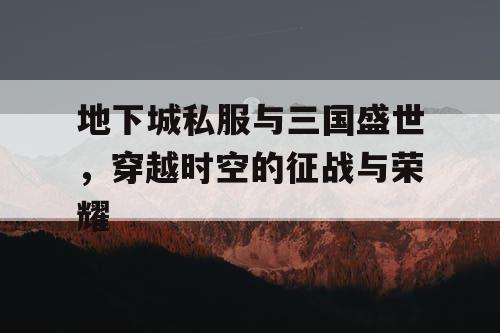 地下城私服与三国盛世，穿越时空的征战与荣耀